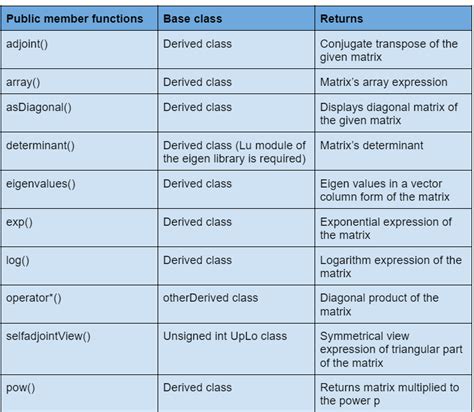 | Public member functions | Base class | Returns |
|---|---|---|
| adjoint() | Derived class | Conjugate transpose of the given matrix |
| array() | Derived class | Matrix's array expression |
| asDiagonal() | Derived class | Displays diagonal matrix of the given matrix |
| determinant() | Derived class (Lu module of the eigen library is required) | Matrix's determinant |
| eigenvalues() | Derived class | Eigen values in a vector column form of the matrix |
| exp() | Derived class | Exponential expression of the matrix |
| log() | Derived class | Logarithm expression of the matrix |
| operator*() | otherDerived class | Diagonal product of the matrix |
| selfadjointView() | Unsigned int UpLo class | Symmetrical view expression of triangular part of the matrix |
| pow() | Derived class | Returns matrix multiplied to the power p |